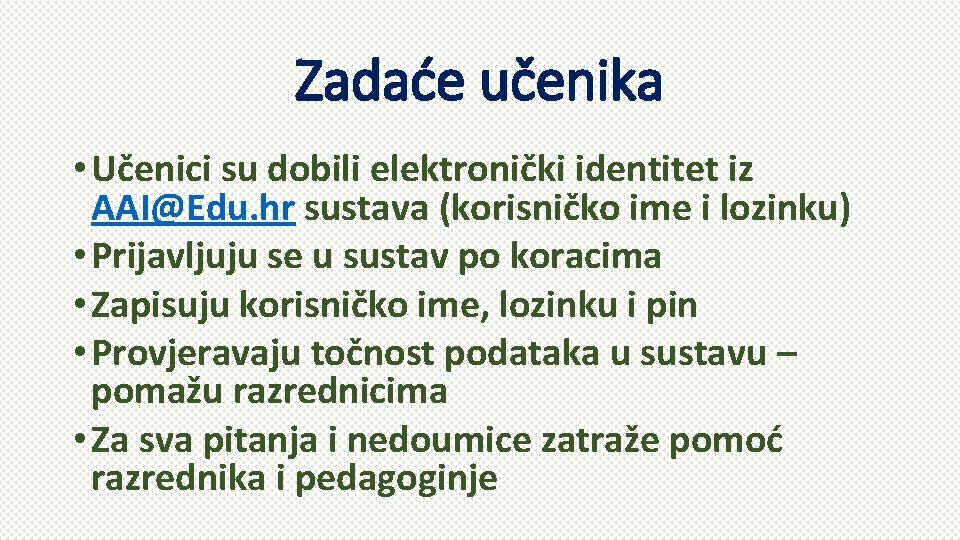 Zadaće učenika

• Učenici su dobili elektronički identitet iz AAI@Edu.hr sustava (korisničko ime i lozinku)
• Prijavljuju se u sustav po koracima
• Zapisuju korisničko ime, lozinku i pin
• Provjeravaju točnost podataka u sustavu – pomažu razrednicima
• Za sva pitanja i nedoumice zatraže pomoć razrednika i pedagoginje